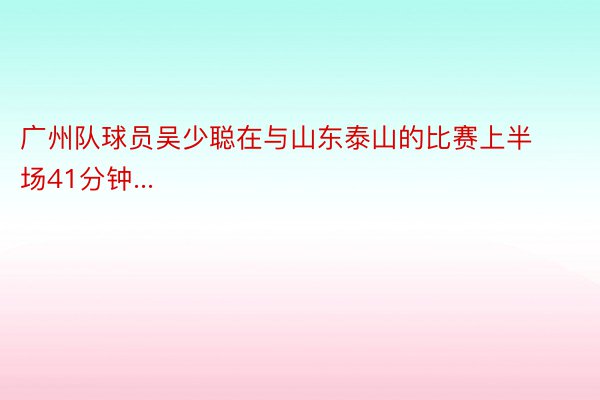 广州队球员吴少聪在与山东泰山的比赛上半场41分钟...